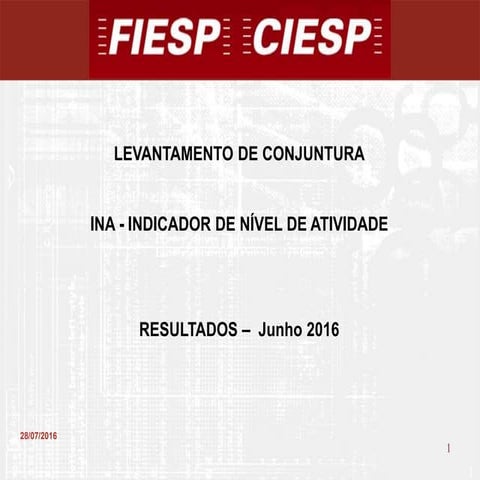 FIESP CIESP

LEVANTAMENTO DE CONJUNTURA

INA - INDICADOR DE NÍVEL DE ATIVIDADE

RESULTADOS – Junho 2016

28/07/2016

1